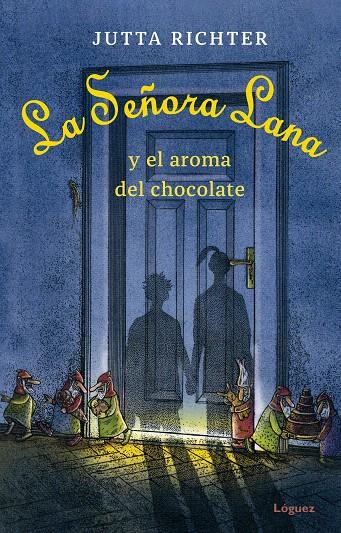 JUTTA RICHTER

La Señora Lana

y el aroma del chocolate

Lóguez